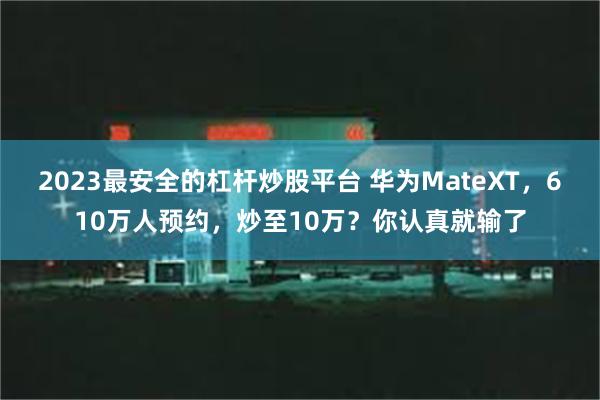 2023最安全的杠杆炒股平台 华为MateXT，610万人预约，炒至10万？你认真就输了